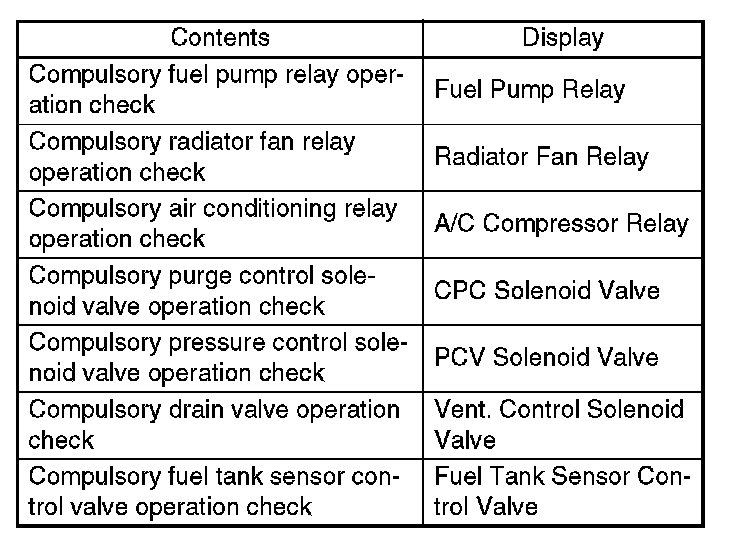 | Contents | Display |
|---|---|
| Compulsory fuel pump relay operation check | Fuel Pump Relay |
| Compulsory radiator fan relay operation check | Radiator Fan Relay |
| Compulsory air conditioning relay operation check | A/C Compressor Relay |
| Compulsory purge control solenoid valve operation check | CPC Solenoid Valve |
| Compulsory pressure control solenoid valve operation check | PCV Solenoid Valve |
| Compulsory drain valve operation check | Vent. Control Solenoid Valve |
| Compulsory fuel tank sensor control valve operation check | Fuel Tank Sensor Control Valve |